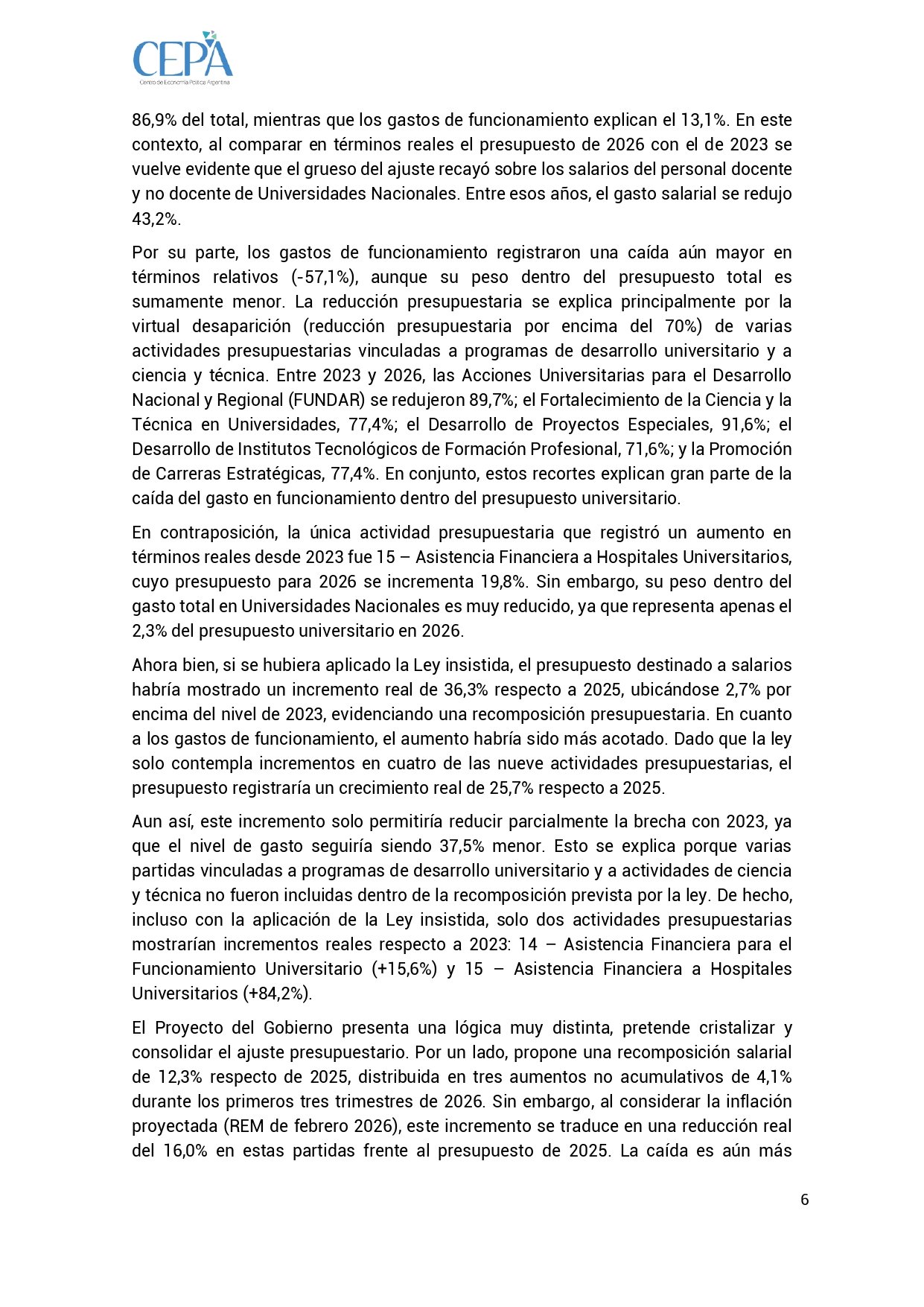 CEPA
Centro de Economía Política Argentina

86,9% del total, mientras que los gastos de funcionamiento explican el 13,1%. En este contexto, al comparar en términos reales el presupuesto de 2026 con el de 2023 se vuelve evidente que el grueso del ajuste recayó sobre los salarios del personal docente y no docente de Universidades Nacionales. Entre esos años, el gasto salarial se redujo 43,2%.

Por su parte, los gastos de funcionamiento registraron una caída aún mayor en términos relativos (-57,1%), aunque su peso dentro del presupuesto total es sumamente menor. La reducción presupuestaria se explica principalmente por la virtual desaparición (reducción presupuestaria por encima del 70%) de varias actividades presupuestarias vinculadas a programas de desarrollo universitario y a ciencia y técnica. Entre 2023 y 2026, las Acciones Universitarias para el Desarrollo Nacional y Regional (FUNDAR) se redujeron 89,7%; el Fortalecimiento de la Ciencia y la Técnica en Universidades, 77,4%; el Desarrollo de Proyectos Especiales, 91,6%; el Desarrollo de Institutos Tecnológicos de Formación Profesional, 71,6%; y la Promoción de Carreras Estratégicas, 77,4%. En conjunto, estos recortes explican gran parte de la caída del gasto en funcionamiento dentro del presupuesto universitario.

En contraposición, la única actividad presupuestaria que registró un aumento en términos reales desde 2023 fue 15 – Asistencia Financiera a Hospitales Universitarios, cuyo presupuesto para 2026 se incrementa 19,8%. Sin embargo, su peso dentro del gasto total en Universidades Nacionales es muy reducido, ya que representa apenas el 2,3% del presupuesto universitario en 2026.

Ahora bien, si se hubiera aplicado la Ley insistida, el presupuesto destinado a salarios habría mostrado un incremento real de 36,3% respecto a 2025, ubicándose 2,7% por encima del nivel de 2023, evidenciando una recomposición presupuestaria. En cuanto a los gastos de funcionamiento, el aumento habría sido más acotado. Dado que la ley solo contempla incrementos en cuatro de las nueve actividades presupuestarias, el presupuesto registraría un crecimiento real de 25,7% respecto a 2025.

Aun así, este incremento solo permitiría reducir parcialmente la brecha con 2023, ya que el nivel de gasto seguiría siendo 37,5% menor. Esto se explica porque varias partidas vinculadas a programas de desarrollo universitario y a actividades de ciencia y técnica no fueron incluidas dentro de la recomposición prevista por la ley. De hecho, incluso con la aplicación de la Ley insistida, solo dos actividades presupuestarias mostrarían incrementos reales respecto a 2023: 14 – Asistencia Financiera para el Funcionamiento Universitario (+15,6%) y 15 – Asistencia Financiera a Hospitales Universitarios (+84,2%).

El Proyecto del Gobierno presenta una lógica muy distinta, pretende cristalizar y consolidar el ajuste presupuestario. Por un lado, propone una recomposición salarial de 12,3% respecto de 2025, distribuida en tres aumentos no acumulativos de 4,1% durante los primeros tres trimestres de 2026. Sin embargo, al considerar la inflación proyectada (REM de febrero 2026), este incremento se traduce en una reducción real del 16,0% en estas partidas frente al presupuesto de 2025. La caída es aún más

6